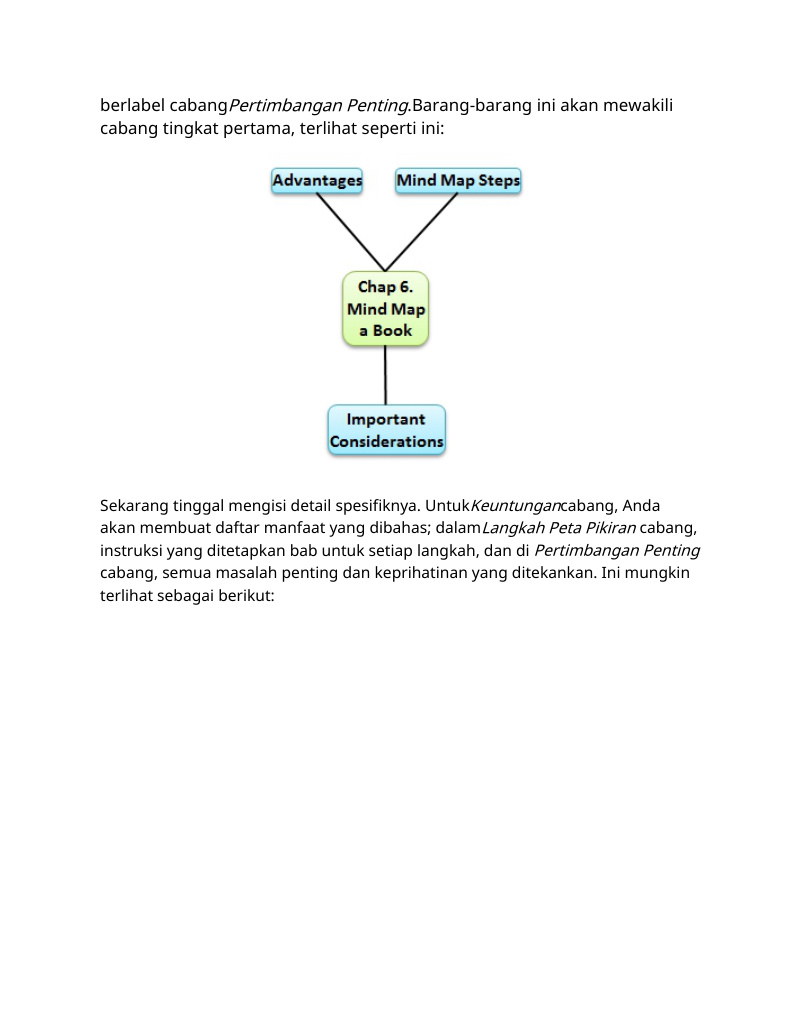 berlabel cabangPertimbangan Penting.Barang-barang ini akan mewakili cabang tingkat pertama, terlihat seperti ini:

Advantages

Mind Map Steps

Chap 6.
Mind Map
a Book

Important
Considerations

Sekarang tinggal mengisi detail spesifiknya. UntukKeuntungancabang, Anda akan membuat daftar manfaat yang dibahas; dalamLangkah Peta Pikiran cabang, instruksi yang ditetapkan bab untuk setiap langkah, dan di Pertimbangan Penting cabang, semua masalah penting dan keprihatinan yang ditekankan. Ini mungkin terlihat sebagai berikut: